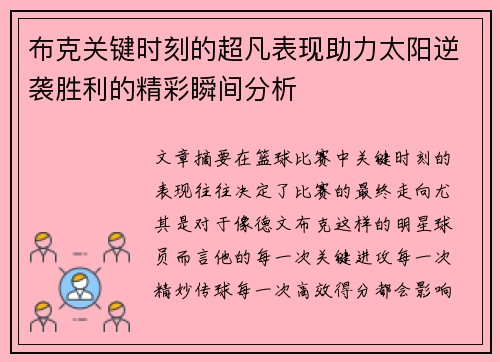 布克关键时刻的超凡表现助力太阳逆袭胜利的精彩瞬间分析

文章摘要在篮球比赛中关键时刻的表现往往决定了比赛的最终走向尤其是对于像德文布克这样的明星球员而言他的每一次关键进攻每一次精妙传球每一次高效得分都会影响